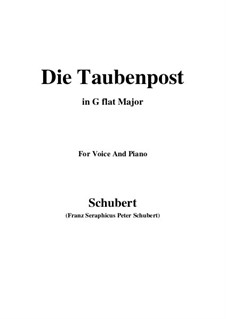 Die Taubenpost

in G flat Major

For Voice And Piano

Schubert

(Franz Seraphicus Peter Schubert)